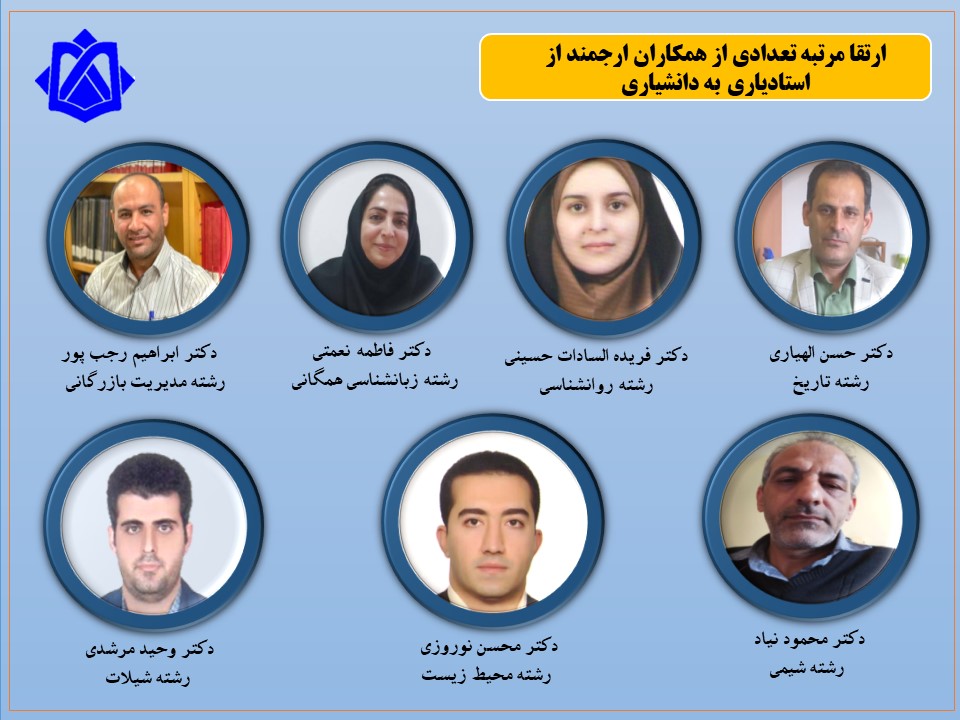 ارتقا مرتبه تعدادی از همکاران ارجمند از استادیاری به دانشیاری

دکتر حسن الهیاری
رشته تاریخ

دکتر فریده السادات حسینی
رشته روانشناسی

دکتر فاطمه نعمتی
رشته زبانشناسی همگانی

دکتر ابراهیم رجب پور
رشته مدیریت بازرگانی

دکتر محمود نیاد
رشته شیمی

دکتر محسن نوروزی
رشته محیط زیست

دکتر وحید مرشدی
رشته شیلات